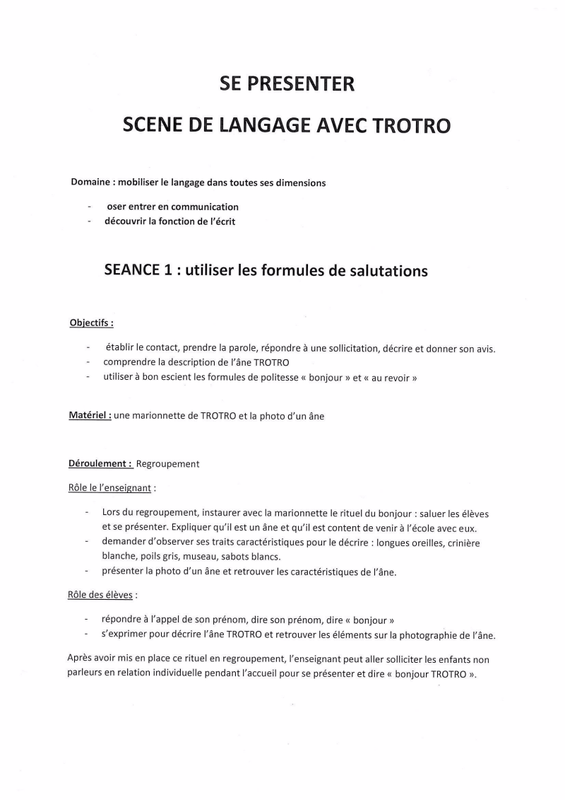 SE PRESENTER

SCENE DE LANGAGE AVEC TROTRO

Domaine : mobiliser le langage dans toutes ses dimensions

- oser entrer en communication
- découvrir la fonction de l'écrit

SEANCE 1 : utiliser les formules de salutations

Objectifs :

- établir le contact, prendre la parole, répondre à une sollicitation, décrire et donner son avis.
- comprendre la description de l'âne TROTRO
- utiliser à bon escient les formules de politesse « bonjour » et « au revoir »

Matériel : une marionnette de TROTRO et la photo d'un âne

Déroulement : Regroupement

Rôle le l'enseignant :

- Lors du regroupement, instaurer avec la marionnette le rituel du bonjour : saluer les élèves et se présenter. Expliquer qu'il est un âne et qu'il est content de venir à l'école avec eux.
- demander d'observer ses traits caractéristiques pour le décrire : longues oreilles, crinière blanche, poils gris, museau, sabots blancs.
- présenter la photo d'un âne et retrouver les caractéristiques de l'âne.

Rôle des élèves :

- répondre à l'appel de son prénom, dire son prénom, dire « bonjour »
- s'exprimer pour décrire l'âne TROTRO et retrouver les éléments sur la photographie de l'âne.

Après avoir mis en place ce rituel en regroupement, l'enseignant peut aller solliciter les enfants non parleurs en relation individuelle pendant l'accueil pour se présenter et dire « bonjour TROTRO ».